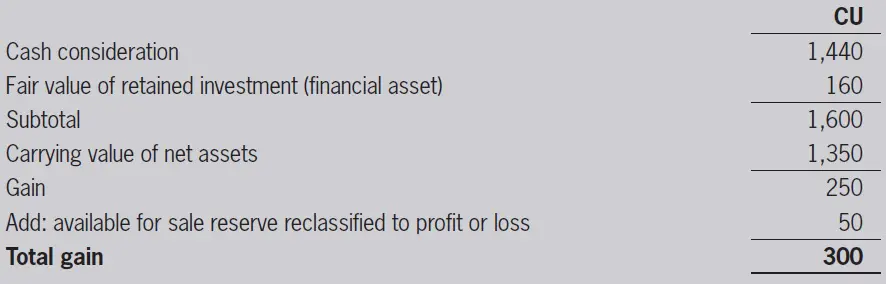 | | CU |
|---|---|
| Cash consideration | 1,440 |
| Fair value of retained investment (financial asset) | 160 |
| Subtotal | 1,600 |
| Carrying value of net assets | 1,350 |
| Gain | 250 |
| Add: available for sale reserve reclassified to profit or loss | 50 |
| **Total gain** | **300** |